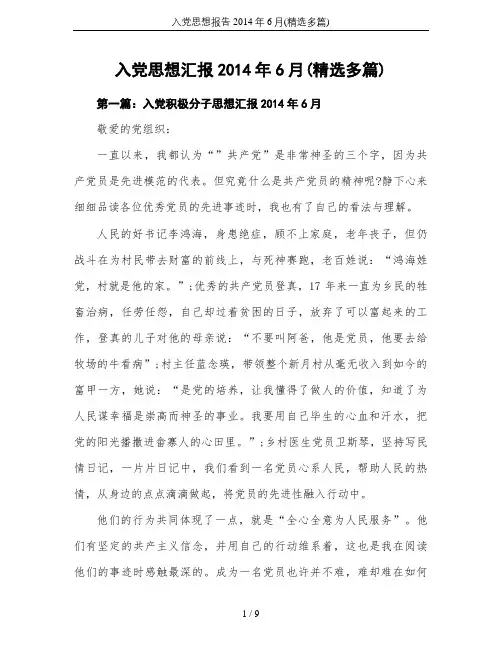 入党思想报告 2014 年 6 月(精选多篇)

入党思想汇报 2014 年 6 月(精选多篇)

第一篇：入党积极分子思想汇报 2014 年 6 月

敬爱的党组织：

一直以来，我都认为“”共产党”是非常神圣的三个字，因为共产党员是先进模范的代表。但究竟什么是共产党员的精神呢?静下心来细细品读各位优秀党员的先进事迹时，我也有了自己的看法与理解。

人民的好书记李鸿海，身患绝症，顾不上家庭，老年丧子，但仍战斗在为村民带去财富的前线上，与死神赛跑，老百姓说：“鸿海姓党，村就是他的家。”;优秀的共产党员登真，17 年来一直为乡民的牲畜治病，任劳任怨，自己却过着贫困的日子，放弃了可以富起来的工作，登真的儿子对他的母亲说：“不要叫阿爸，他是党员，他要去给牧场的牛看病”;村主任蓝念瑛，带领整个新月村从毫无收入到如今的富甲一方，她说：“是党的培养，让我懂得了做人的价值，知道了为人民谋幸福是崇高而神圣的事业。我要用自己毕生的心血和汗水，把党的阳光播撒进畲寨人的心田里。”;乡村医生党员卫斯琴，坚持写民情日记，一片片日记中，我们看到一名党员心系人民，帮助人民的热情，从身边的点点滴滴做起，将党员的先进性融入行动中。

他们的行为共同体现了一点，就是“全心全意为人民服务”。他们有坚定的共产主义信念，并用自己的行动维系着，这也是我在阅读他们的事迹时感触最深的。成为一名党员也许并不难，难却难在如何

1 / 9